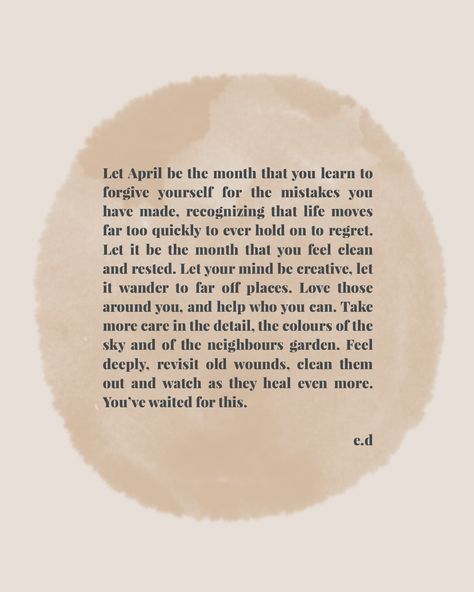 Let April be the month that you learn to forgive yourself for the mistakes you have made, recognizing that life moves far too quickly to ever hold on to regret. Let it be the month that you feel clean and rested. Let your mind be creative, let it wander to far off places. Love those around you, and help who you can. Take more care in the detail, the colours of the sky and of the neighbours garden. Feel deeply, revisit old wounds, clean them out and watch as they heal even more. You've waited for this.

e.d